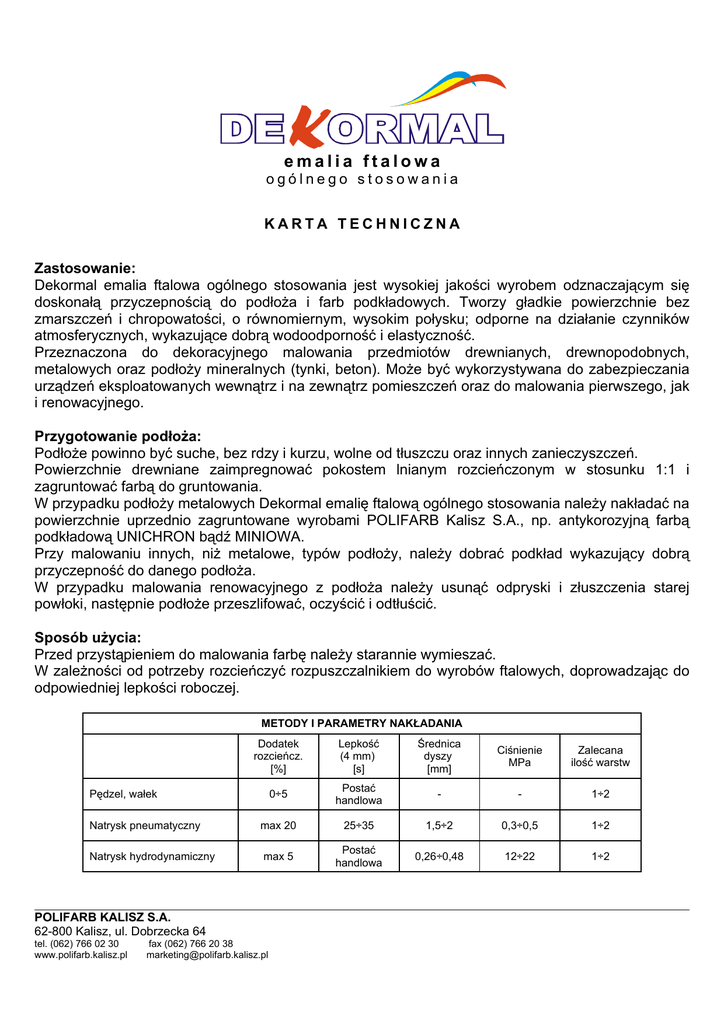 DEKORMAL
emalia ftalowa
ogólnego stosowania

KARTA TECHNICZNA

Zastosowanie:
Dekormal emalia ftalowa ogólnego stosowania jest wysokiej jakości wyrobem odznaczającym się doskonałą przyczepnością do podłoża i farb podkładowych. Tworzy gładkie powierzchnie bez zmarszczeń i chropowatości, o równomiernym, wysokim połysku; odporne na działanie czynników atmosferycznych, wykazujące dobrą wodoodporność i elastyczność.
Przeznaczona do dekoracyjnego malowania przedmiotów drewnianych, drewnopodobnych, metalowych oraz podłoży mineralnych (tynki, beton). Może być wykorzystywana do zabezpieczania urządzeń eksploatowanych wewnątrz i na zewnątrz pomieszczeń oraz do malowania pierwszego, jak i renowacyjnego.

Przygotowanie podłoża:
Podłoże powinno być suche, bez rdzy i kurzu, wolne od tłuszczu oraz innych zanieczyszczeń.
Powierzchnie drewniane zaimpregnować pokostem lnianym rozcieńczonym w stosunku 1:1 i zagruntować farbą do gruntowania.
W przypadku podłoży metalowych Dekormal emalię ftalową ogólnego stosowania należy nakładać na powierzchnie uprzednio zagruntowane wyrobami POLIFARB Kalisz S.A., np. antykorozyjną farbą podkładową UNICHRON bądź MINIOWA.
Przy malowaniu innych, niż metalowe, typów podłoży, należy dobrać podkład wykazujący dobrą przyczepność do danego podłoża.
W przypadku malowania renowacyjnego z podłoża należy usunąć odpryski i złuszczenia starej powłoki, następnie podłoże przeszlifować, oczyścić i odtłuścić.

Sposób użycia:
Przed przystąpieniem do malowania farbę należy starannie wymieszać.
W zależności od potrzeby rozcieńczyć rozpuszczalnikiem do wyrobów ftalowych, doprowadzając do odpowiedniej lepkości roboczej.

METODY I PARAMETRY NAKŁADANIA

| | Dodatek rozcieńcz. [%] | Lepkość (4 mm) [s] | Średnica dyszy [mm] | Ciśnienie MPa | Zalecana ilość warstw |
|---|---|---|---|---|---|
| Pędzel, wałek | 0÷5 | Postać handlowa | - | - | 1÷2 |
| Natrysk pneumatyczny | max 20 | 25÷35 | 1,5÷2 | 0,3÷0,5 | 1÷2 |
| Natrysk hydrodynamiczny | max 5 | Postać handlowa | 0,26÷0,48 | 12÷22 | 1÷2 |

POLIFARB KALISZ S.A.
62-800 Kalisz, ul. Dobrzecka 64
tel. (062) 766 02 30 fax (062) 766 20 38
www.polifarb.kalisz.pl marketing@polifarb.kalisz.pl